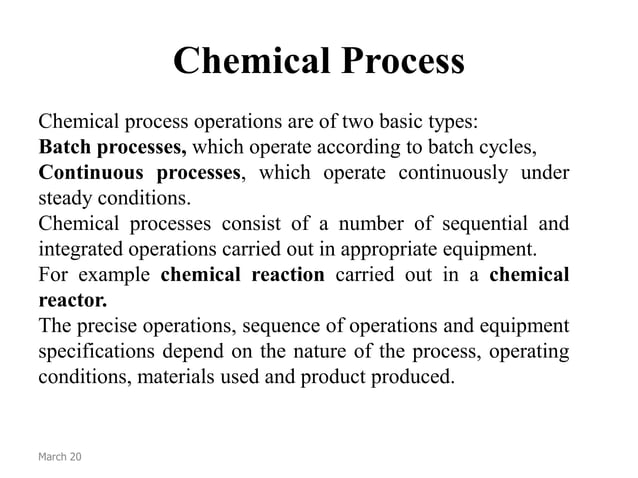 Chemical Process

Chemical process operations are of two basic types:
Batch processes, which operate according to batch cycles,
Continuous processes, which operate continuously under steady conditions.
Chemical processes consist of a number of sequential and integrated operations carried out in appropriate equipment.
For example chemical reaction carried out in a chemical reactor.
The precise operations, sequence of operations and equipment specifications depend on the nature of the process, operating conditions, materials used and product produced.

March 20